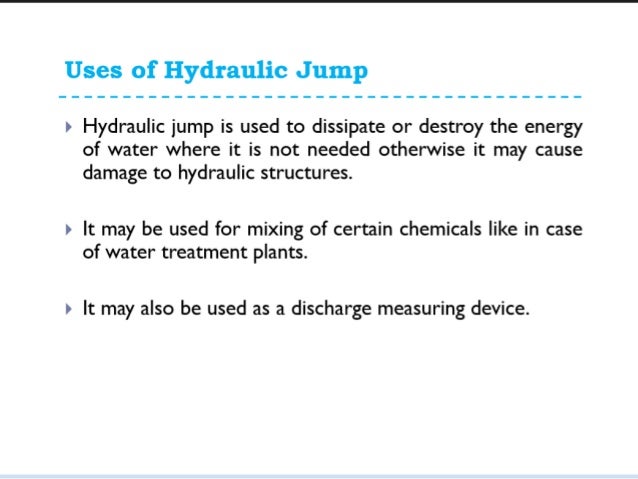 Uses of Hydraulic Jump

Hydraulic jump is used to dissipate or destroy the energy of water where it is not needed otherwise it may cause damage to hydraulic structures.

It may be used for mixing of certain chemicals like in case of water treatment plants.

It may also be used as a discharge measuring device.